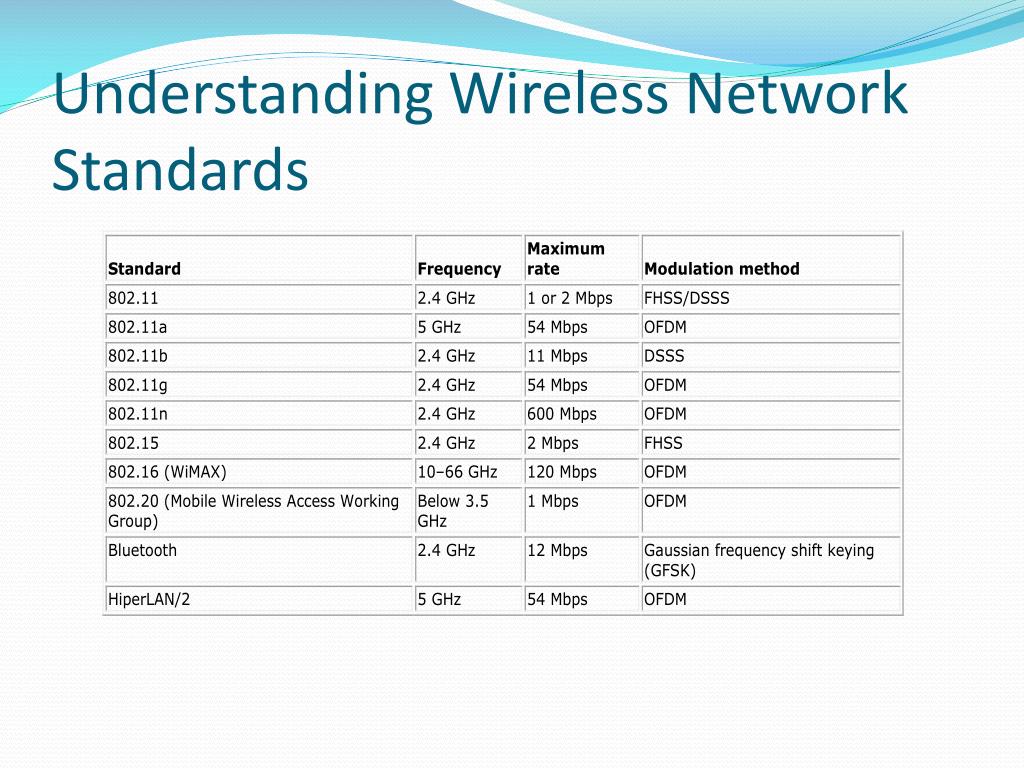 Understanding Wireless Network Standards

| Standard | Frequency | Maximum rate | Modulation method |
|---|---|---|---|
| 802.11 | 2.4 GHz | 1 or 2 Mbps | FHSS/DSSS |
| 802.11a | 5 GHz | 54 Mbps | OFDM |
| 802.11b | 2.4 GHz | 11 Mbps | DSSS |
| 802.11g | 2.4 GHz | 54 Mbps | OFDM |
| 802.11n | 2.4 GHz | 600 Mbps | OFDM |
| 802.15 | 2.4 GHz | 2 Mbps | FHSS |
| 802.16 (WiMAX) | 10–66 GHz | 120 Mbps | OFDM |
| 802.20 (Mobile Wireless Access Working Group) | Below 3.5 GHz | 1 Mbps | OFDM |
| Bluetooth | 2.4 GHz | 12 Mbps | Gaussian frequency shift keying (GFSK) |
| HiperLAN/2 | 5 GHz | 54 Mbps | OFDM |